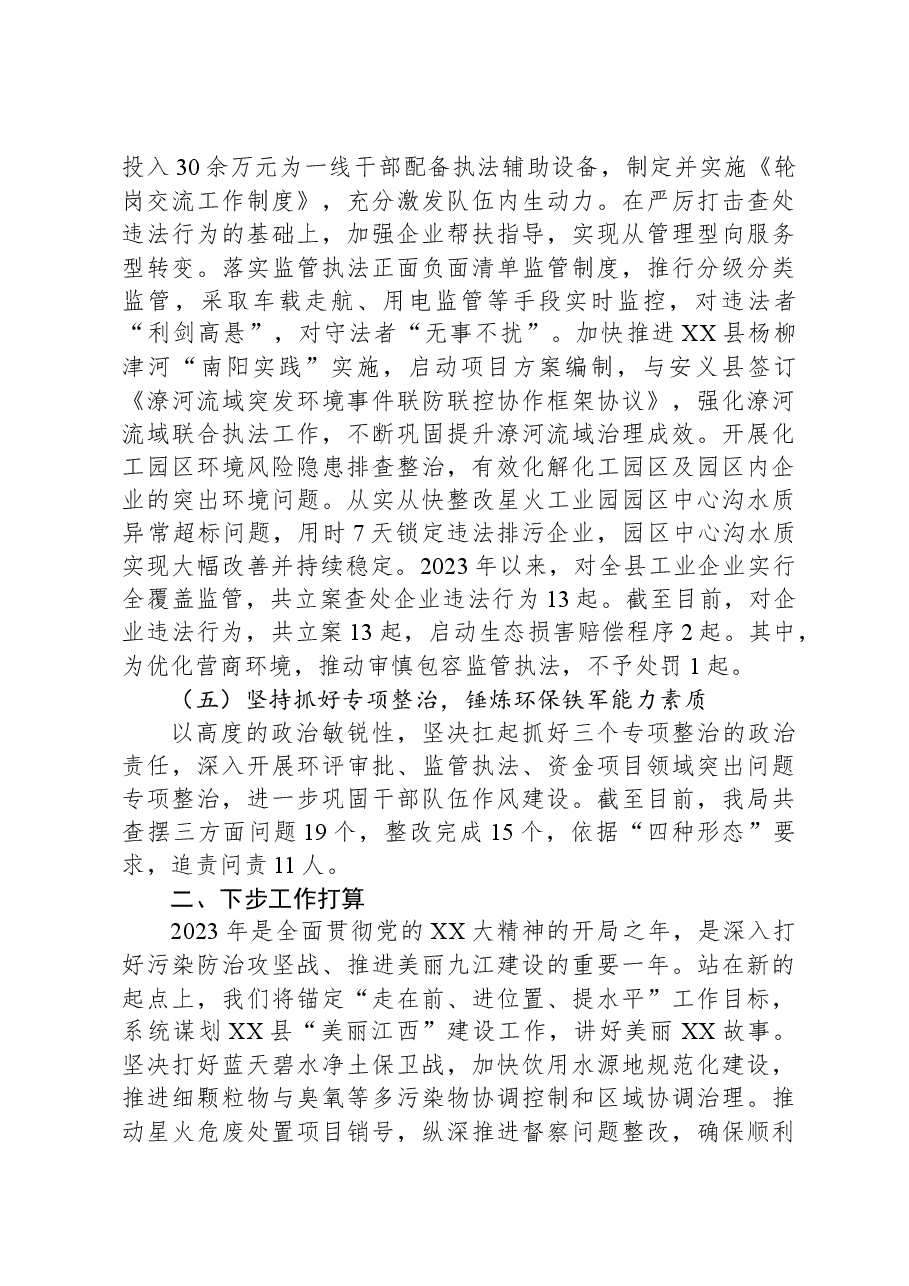 投入30余万元为一线干部配备执法辅助设备，制定并实施《轮岗交流工作制度》，充分激发队伍内生动力。在严厉打击查处违法行为的基础上，加强企业帮扶指导，实现从管理型向服务型转变。落实监管执法正面负面清单监管制度，推行分级分类监管，采取车载走航、用电监管等手段实时监控，对违法者“利剑高悬”，对守法者“无事不扰”。加快推进XX县杨柳津河“南阳实践”实施，启动项目方案编制，与安义县签订《潦河流域突发环境事件联防联控协作框架协议》，强化潦河流域联合执法工作，不断巩固提升潦河流域治理成效。开展化工园区环境风险隐患排查整治，有效化解化工园区及园区内企业的突出环境问题。从实从快整改星火工业园园区中心沟水质异常超标问题，用时7天锁定违法排污企业，园区中心沟水质实现大幅改善并持续稳定。2023年以来，对全县工业企业实行全覆盖监管，共立案查处企业违法行为13起。截至目前，对企业违法行为，共立案13起，启动生态损害赔偿程序2起。其中，为优化营商环境，推动审慎包容监管执法，不予处罚1起。

（五）坚持抓好专项整治，锤炼环保铁军能力素质

以高度的政治敏锐性，坚决扛起抓好三个专项整治的政治责任，深入开展环评审批、监管执法、资金项目领域突出问题专项整治，进一步巩固干部队伍作风建设。截至目前，我局共查摆三方面问题19个，整改完成15个，依据“四种形态”要求，追责问责11人。

二、下步工作打算

2023年是全面贯彻党的XX大精神的开局之年，是深入打好污染防治攻坚战、推进美丽九江建设的重要一年。站在新的起点上，我们将锚定“走在前、进位置、提水平”工作目标，系统谋划XX县“美丽江西”建设工作，讲好美丽XX故事。坚决打好蓝天碧水净土保卫战，加快饮用水源地规范化建设，推进细颗粒物与臭氧等多污染物协调控制和区域协调治理。推动星火危废处置项目销号，纵深推进督察问题整改，确保顺利